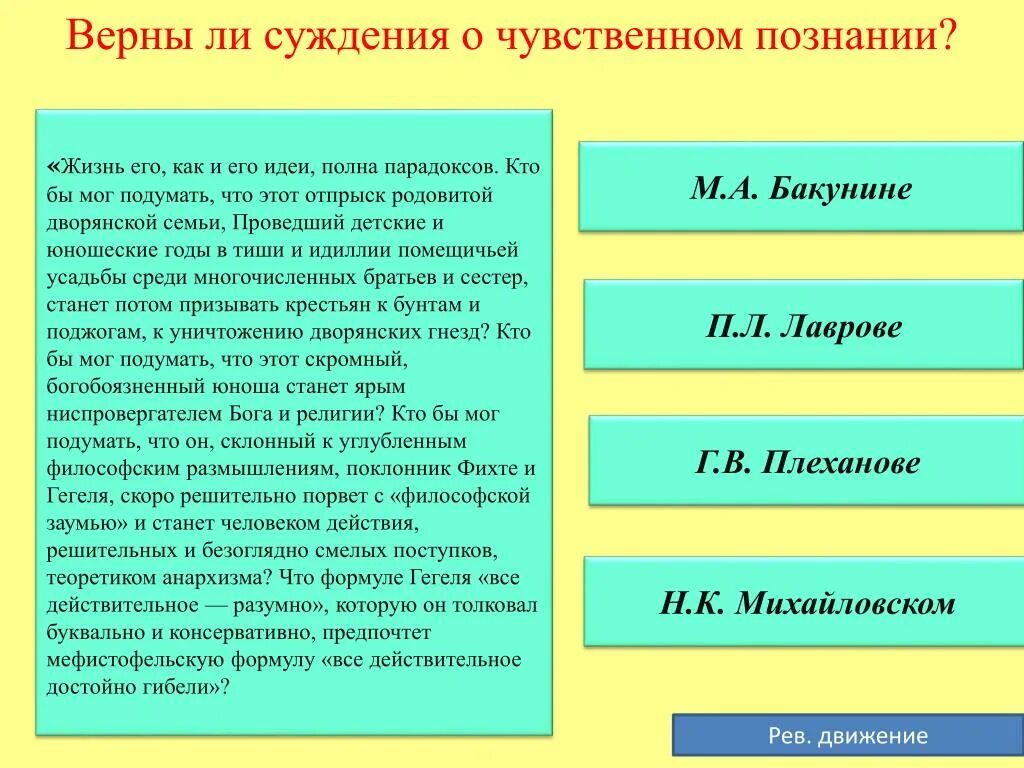 Верны ли суждения о чувственном познании?

«Жизнь его, как и его идеи, полна парадоксов. Кто бы мог подумать, что этот отпрыск родовитой дворянской семьи, Проведший детские и юношеские годы в тиши и идиллии помещичьей усадьбы среди многочисленных братьев и сестер, станет потом призывать крестьян к бунтам и поджогам, к уничтожению дворянских гнезд? Кто бы мог подумать, что этот скромный, богобоязненный юноша станет ярым ниспровергателем Бога и религии? Кто бы мог подумать, что он, склонный к углубленным философским размышлениям, поклонник Фихте и Гегеля, скоро решительно порвет с «философской заумью» и станет человеком действия, решительных и безоглядно смелых поступков, теоретиком анархизма? Что формуле Гегеля «все действительное — разумно», которую он толковал буквально и консервативно, предпочтет мефистофельскую формулу «все действительное достойно гибели»?

М.А. Бакунине

П.Л. Лаврове

Г.В. Плеханове

Н.К. Михайловском

Рев. движение